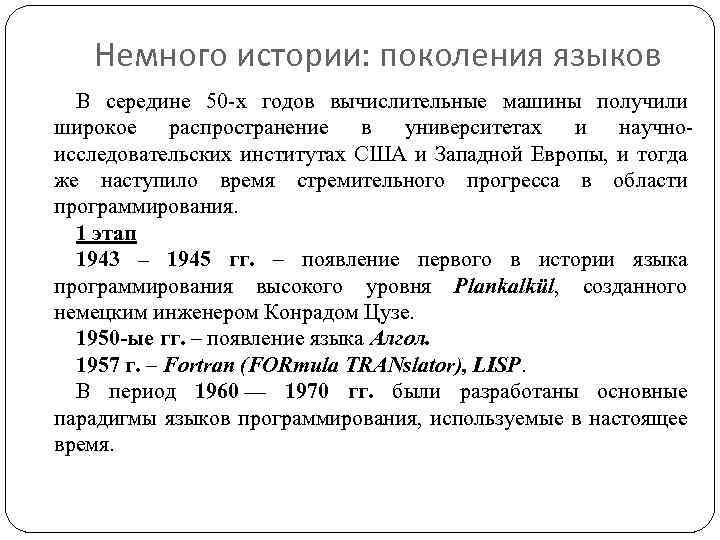 Немного истории: поколения языков

В середине 50-х годов вычислительные машины получили широкое распространение в университетах и научно-исследовательских институтах США и Западной Европы, и тогда же наступило время стремительного прогресса в области программирования.

1 этап

1943 – 1945 гг. – появление первого в истории языка программирования высокого уровня Plankalkül, созданного немецким инженером Конрадом Цузе.

1950-ые гг. – появление языка Алгол.

1957 г. – Fortran (FORmula TRANslator), LISP.

В период 1960 — 1970 гг. были разработаны основные парадигмы языков программирования, используемые в настоящее время.